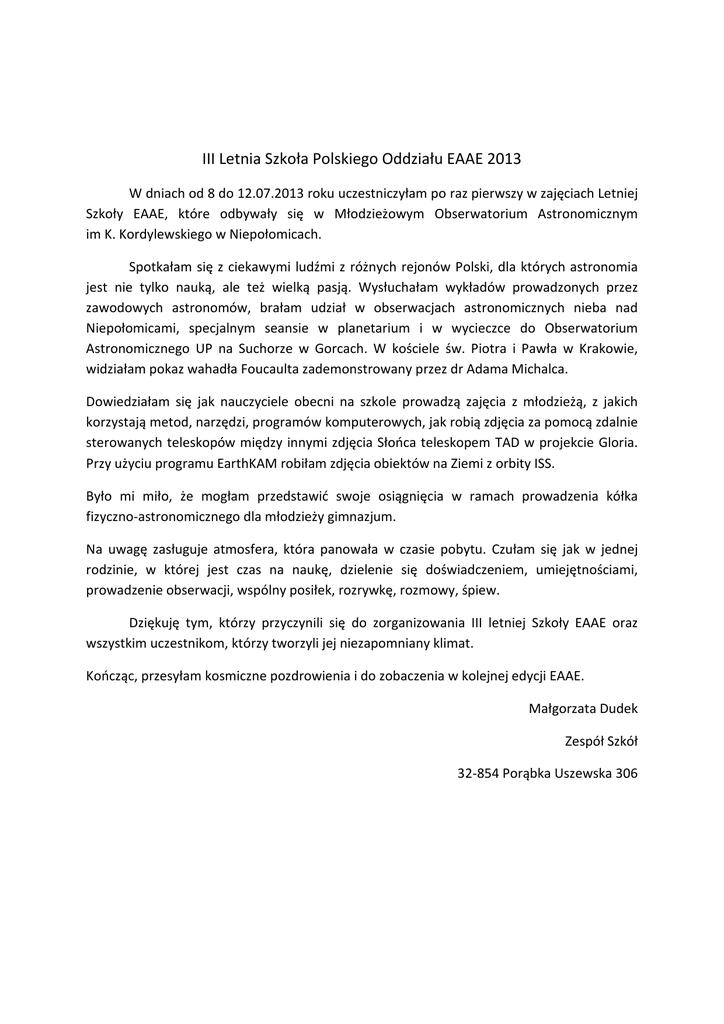 III Letnia Szkoła Polskiego Oddziału EAAE 2013

W dniach od 8 do 12.07.2013 roku uczestniczyłam po raz pierwszy w zajęciach Letniej Szkoły EAAE, które odbywały się w Młodzieżowym Obserwatorium Astronomicznym im K. Kordylewskiego w Niepołomicach.

Spotkałam się z ciekawymi ludźmi z różnych rejonów Polski, dla których astronomia jest nie tylko nauką, ale też wielką pasją. Wysłuchałam wykładów prowadzonych przez zawodowych astronomów, brałam udział w obserwacjach astronomicznych nieba nad Niepołomicami, specjalnym seansie w planetarium i w wycieczce do Obserwatorium Astronomicznego UP na Suchorze w Gorcach. W kościele św. Piotra i Pawła w Krakowie, widziałam pokaz wahadła Foucaulta zademonstrowany przez dr Adama Michalca.

Dowiedziałam się jak nauczyciele obecni na szkole prowadzą zajęcia z młodzieżą, z jakich korzystają metod, narzędzi, programów komputerowych, jak robią zdjęcia za pomocą zdalnie sterowanych teleskopów między innymi zdjęcia Słońca teleskopem TAD w projekcie Gloria. Przy użyciu programu EarthKAM robiłam zdjęcia obiektów na Ziemi z orbity ISS.

Było mi miło, że mogłam przedstawić swoje osiągnięcia w ramach prowadzenia kółka fizyczno-astronomicznego dla młodzieży gimnazjum.

Na uwagę zasługuje atmosfera, która panowała w czasie pobytu. Czułam się jak w jednej rodzinie, w której jest czas na naukę, dzielenie się doświadczeniem, umiejętnościami, prowadzenie obserwacji, wspólny posiłek, rozrywkę, rozmowy, śpiew.

Dziękuję tym, którzy przyczynili się do zorganizowania III letniej Szkoły EAAE oraz wszystkim uczestnikom, którzy tworzyli jej niezapomniany klimat.

Kończąc, przesyłam kosmiczne pozdrowienia i do zobaczenia w kolejnej edycji EAAE.

Małgorzata Dudek

Zespół Szkół

32-854 Porąbka Uszewska 306